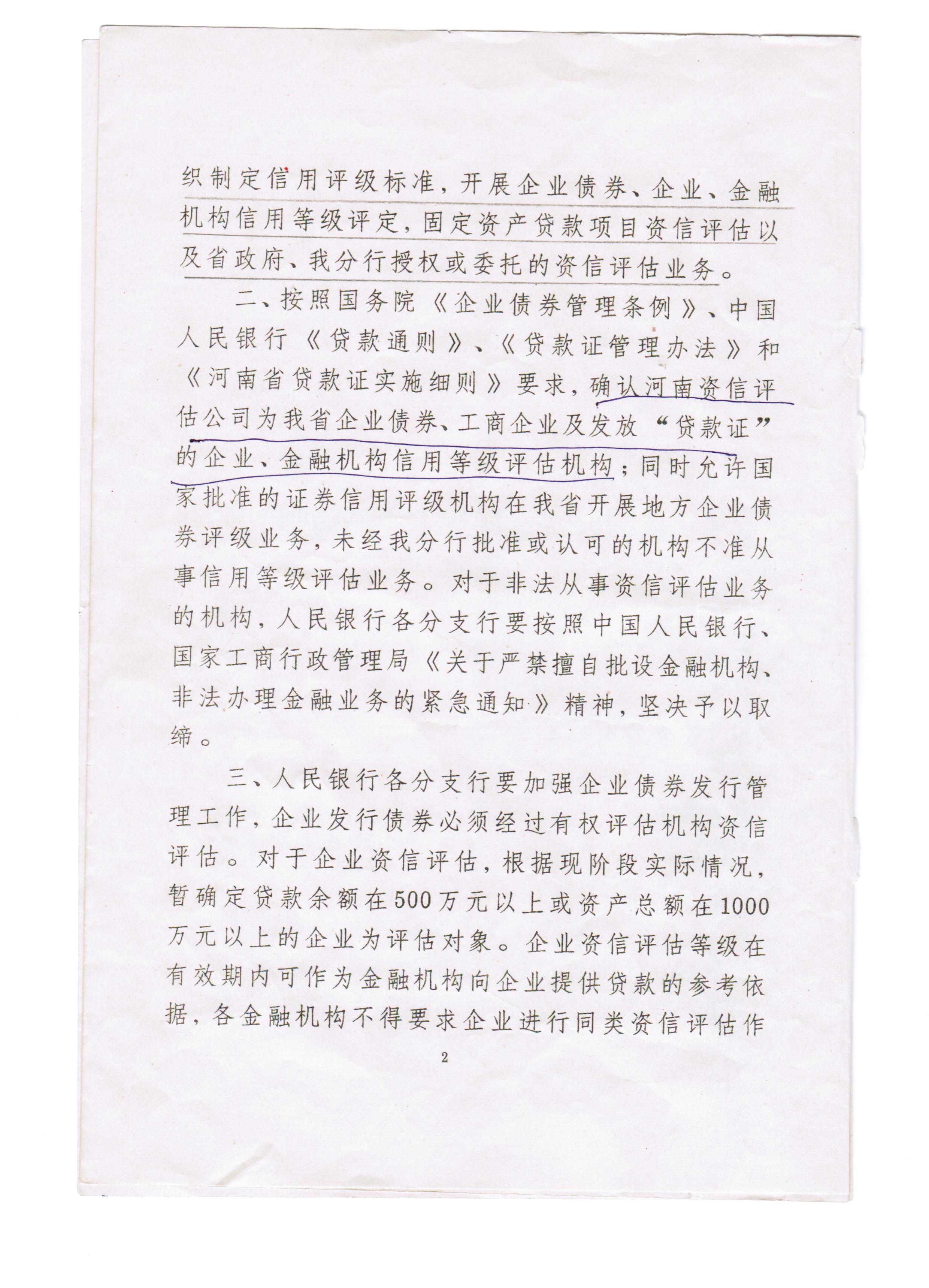 织制定信用评级标准，开展企业债券、企业、金融机构信用等级评定，固定资产贷款项目资信评估以及省政府、我分行授权或委托的资信评估业务。

二、按照国务院《企业债券管理条例》、中国人民银行《贷款通则》、《贷款证管理办法》和《河南省贷款证实施细则》要求，确认河南资信评估公司为我省企业债券、工商企业及发放“贷款证”的企业、金融机构信用等级评估机构；同时允许国家批准的证券信用评级机构在我省开展地方企业债券评级业务，未经我分行批准或认可的机构不准从事信用等级评估业务。对于非法从事资信评估业务的机构，人民银行各分支行要按照中国人民银行、国家工商行政管理局《关于严禁擅自批设金融机构、非法办理金融业务的紧急通知》精神，坚决予以取缔。

三、人民银行各分支行要加强企业债券发行管理工作，企业发行债券必须经过有权评估机构资信评估。对于企业资信评估，根据现阶段实际情况，暂确定贷款余额在500万元以上或资产总额在1000万元以上的企业为评估对象。企业资信评估等级在有效期内可作为金融机构向企业提供贷款的参考依据，各金融机构不得要求企业进行同类资信评估作

2